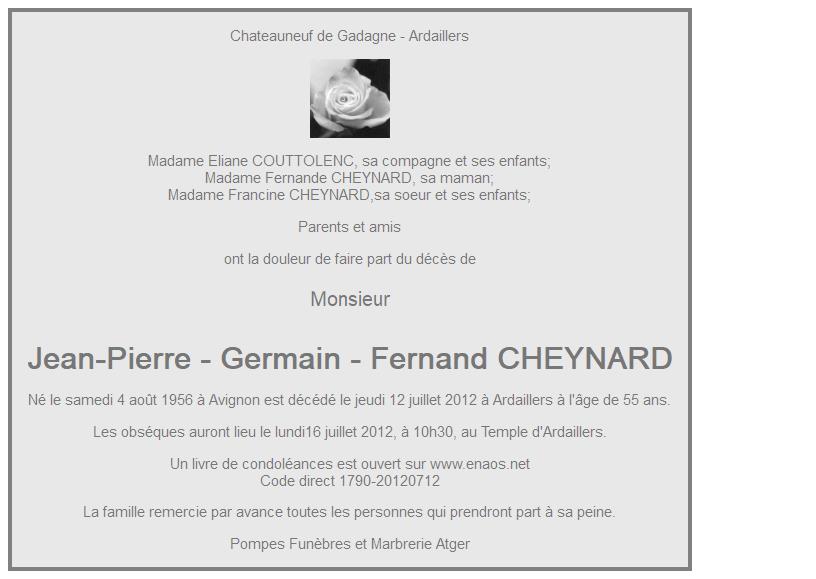 Chateauneuf de Gadagne - Ardaillers

Madame Eliane COUTTOLENC, sa compagne et ses enfants;
Madame Fernande CHEYNARD, sa maman;
Madame Francine CHEYNARD,sa soeur et ses enfants;

Parents et amis

ont la douleur de faire part du décès de

Monsieur

Jean-Pierre - Germain - Fernand CHEYNARD

Né le samedi 4 août 1956 à Avignon est décédé le jeudi 12 juillet 2012 à Ardaillers à l'âge de 55 ans.

Les obsèques auront lieu le lundi16 juillet 2012, à 10h30, au Temple d'Ardaillers.

Un livre de condoléances est ouvert sur www.enaos.net
Code direct 1790-20120712

La famille remercie par avance toutes les personnes qui prendront part à sa peine.

Pompes Funèbres et Marbrerie Atger